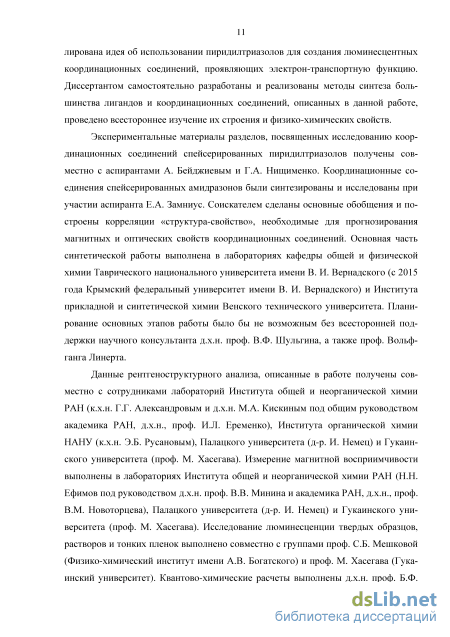 11

лирована идея об использовании пиридилтриазолов для создания люминесцентных координационных соединений, проявляющих электрон-транспортную функцию. Диссертантом самостоятельно разработаны и реализованы методы синтеза большинства лигандов и координационных соединений, описанных в данной работе, проведено всестороннее изучение их строения и физико-химических свойств.

Экспериментальные материалы разделов, посвященных исследованию координационных соединений спейсерированных пиридилтриазолов получены совместно с аспирантами А. Бейджиевым и Г.А. Нищименко. Координационные соединения спейсерированных амидразонов были синтезированы и исследованы при участии аспиранта Е.А. Замниус. Соискателем сделаны основные обобщения и построены корреляции «структура-свойство», необходимые для прогнозирования магнитных и оптических свойств координационных соединений. Основная часть синтетической работы выполнена в лабораториях кафедры общей и физической химии Таврического национального университета имени В. И. Вернадского (с 2015 года Крымский федеральный университет имени В. И. Вернадского) и Института прикладной и синтетической химии Венского технического университета. Планирование основных этапов работы было бы не возможным без всесторонней поддержки научного консультанта д.х.н. проф. В.Ф. Шульгина, а также проф. Вольфганга Линерта.

Данные рентгеноструктурного анализа, описанные в работе получены совместно с сотрудниками лабораторий Института общей и неорганической химии РАН (к.х.н. Г.Г. Александровым и д.х.н. М.А. Кискиным под общим руководством академика РАН, д.х.н., проф. И.Л. Еременко), Института органической химии НАНУ (к.х.н. Э.Б. Русановым), Палацкого университета (д-р. И. Немец) и Гукаинского университета (проф. М. Хасегава). Измерение магнитной восприимчивости выполнены в лабораториях Института общей и неорганической химии РАН (Н.Н. Ефимов под руководством д.х.н. проф. В.В. Минина и академика РАН, д.х.н., проф. В.М. Новоторцева), Палацкого университета (д-р. И. Немец) и Гукаинского университета (проф. М. Хасегава). Исследование люминесценции твердых образцов, растворов и тонких пленок выполнено совместно с группами проф. С.Б. Мешковой (Физико-химический институт имени А.В. Богатского) и проф. М. Хасегава (Гукаинский университет). Квантово-химические расчеты выполнены д.х.н. проф. Б.Ф.

dsLib.net
библиотека диссертаций